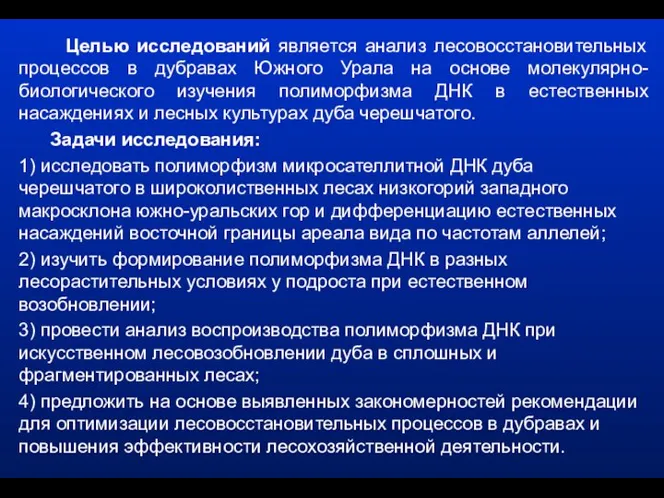 Целью исследований является анализ лесовосстановительных процессов в дубравах Южного Урала на основе молекулярно-биологического изучения полиморфизма ДНК в естественных насаждениях и лесных культурах дуба черешчатого.

Задачи исследования:

1) исследовать полиморфизм микросателлитной ДНК дуба черешчатого в широколиственных лесах низкогорий западного макросклона южно-уральских гор и дифференциацию естественных насаждений восточной границы ареала вида по частотам аллелей;

2) изучить формирование полиморфизма ДНК в разных лесорастительных условиях у подроста при естественном возобновлении;

3) провести анализ воспроизводства полиморфизма ДНК при искусственном лесовозобновлении дуба в сплошных и фрагментированных лесах;

4) предложить на основе выявленных закономерностей рекомендации для оптимизации лесовосстановительных процессов в дубравах и повышения эффективности лесохозяйственной деятельности.